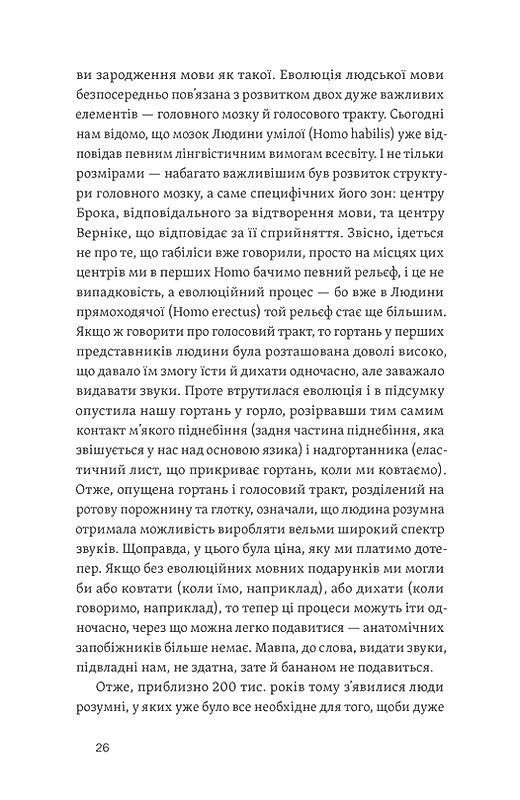 ви зародження мови як такої. Еволюція людської мови безпосередньо пов'язана з розвитком двох дуже важливих елементів — головного мозку й голосового тракту. Сьогодні нам відомо, що мозок Людини умілої (Homo habilis) уже відповідав певним лінгвістичним вимогам всесвіту. І не тільки розмірами — набагато важливішим був розвиток структури головного мозку, а саме специфічних його зон: центру Брока, відповідального за відтворення мови, та центру Верніке, що відповідає за її сприйняття. Звісно, ідеться не про те, що габіліси вже говорили, просто на місцях цих центрів ми в перших Homo бачимо певний рельєф, і це не випадковість, а еволюційний процес — бо вже в Людини прямоходячої (Homo erectus) той рельєф стає ще більшим. Якщо ж говорити про голосовий тракт, то гортань у перших представників людини була розташована доволі високо, що давало їм змогу їсти й дихати одночасно, але заважало видавати звуки. Проте втрутилася еволюція і в підсумку опустила нашу гортань у горло, розірвавши тим самим контакт м'якого піднебіння (задня частина піднебіння, яка звішується у нас над основою язика) і надгортанника (еластичний лист, що прикриває гортань, коли ми ковтаємо). Отже, опущена гортань і голосовий тракт, розділений на ротову порожнину та глотку, означали, що людина розумна отримала можливість виробляти вельми широкий спектр звуків. Щоправда, у цього була ціна, яку ми платимо дотепер. Якщо без еволюційних мовних подарунків ми могли би або ковтати (коли їмо, наприклад), або дихати (коли говоримо, наприклад), то тепер ці процеси можуть іти одночасно, через що можна легко подавитися — анатомічних запобіжників більше немає. Мавпа, до слова, видати звуки, підвладні нам, не здатна, зате й бананом не подавиться.

Отже, приблизно 200 тис. років тому з'явилися люди розумні, у яких уже було все необхідне для того, щоби дуже

26